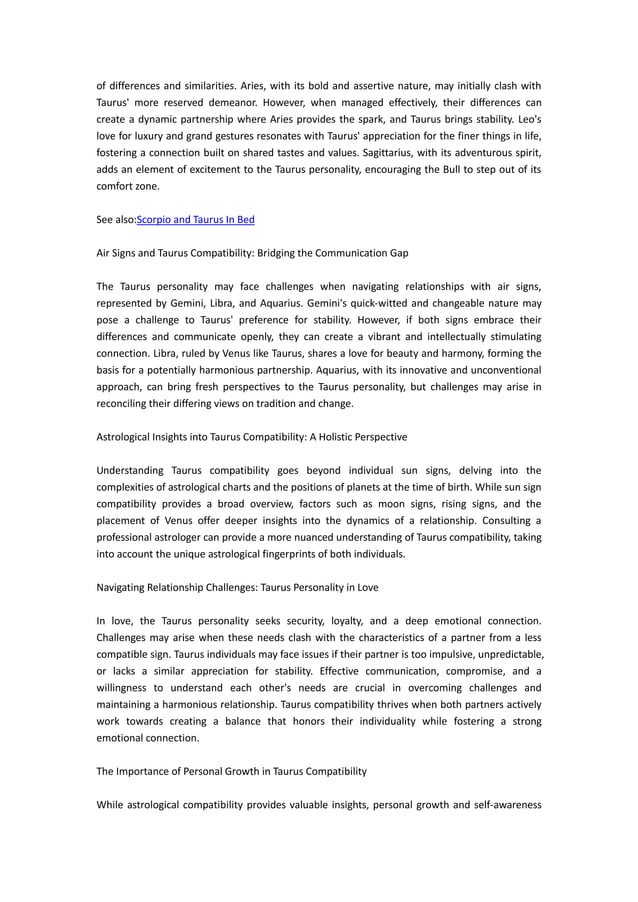 of differences and similarities. Aries, with its bold and assertive nature, may initially clash with Taurus' more reserved demeanor. However, when managed effectively, their differences can create a dynamic partnership where Aries provides the spark, and Taurus brings stability. Leo's love for luxury and grand gestures resonates with Taurus' appreciation for the finer things in life, fostering a connection built on shared tastes and values. Sagittarius, with its adventurous spirit, adds an element of excitement to the Taurus personality, encouraging the Bull to step out of its comfort zone.

See also:Scorpio and Taurus In Bed

Air Signs and Taurus Compatibility: Bridging the Communication Gap

The Taurus personality may face challenges when navigating relationships with air signs, represented by Gemini, Libra, and Aquarius. Gemini's quick-witted and changeable nature may pose a challenge to Taurus' preference for stability. However, if both signs embrace their differences and communicate openly, they can create a vibrant and intellectually stimulating connection. Libra, ruled by Venus like Taurus, shares a love for beauty and harmony, forming the basis for a potentially harmonious partnership. Aquarius, with its innovative and unconventional approach, can bring fresh perspectives to the Taurus personality, but challenges may arise in reconciling their differing views on tradition and change.

Astrological Insights into Taurus Compatibility: A Holistic Perspective

Understanding Taurus compatibility goes beyond individual sun signs, delving into the complexities of astrological charts and the positions of planets at the time of birth. While sun sign compatibility provides a broad overview, factors such as moon signs, rising signs, and the placement of Venus offer deeper insights into the dynamics of a relationship. Consulting a professional astrologer can provide a more nuanced understanding of Taurus compatibility, taking into account the unique astrological fingerprints of both individuals.

Navigating Relationship Challenges: Taurus Personality in Love

In love, the Taurus personality seeks security, loyalty, and a deep emotional connection. Challenges may arise when these needs clash with the characteristics of a partner from a less compatible sign. Taurus individuals may face issues if their partner is too impulsive, unpredictable, or lacks a similar appreciation for stability. Effective communication, compromise, and a willingness to understand each other's needs are crucial in overcoming challenges and maintaining a harmonious relationship. Taurus compatibility thrives when both partners actively work towards creating a balance that honors their individuality while fostering a strong emotional connection.

The Importance of Personal Growth in Taurus Compatibility

While astrological compatibility provides valuable insights, personal growth and self-awareness